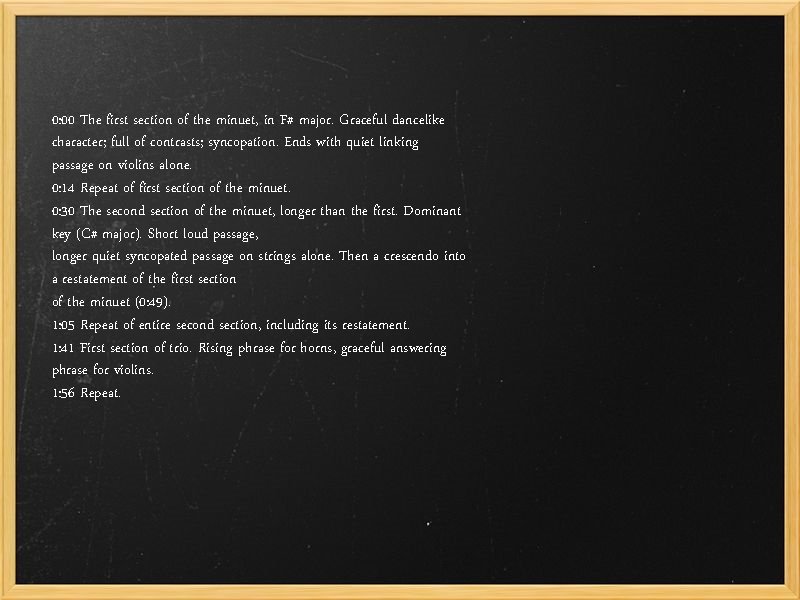 0:00 The first section of the minuet, in F# major. Graceful dancelike character; full of contrasts; syncopation. Ends with quiet linking passage on violins alone.

0:14 Repeat of first section of the minuet.

0:30 The second section of the minuet, longer than the first. Dominant key (C# major). Short loud passage,

longer quiet syncopated passage on strings alone. Then a crescendo into a restatement of the first section

of the minuet (0:49).

1:05 Repeat of entire second section, including its restatement.

1:41 First section of trio. Rising phrase for horns, graceful answering phrase for violins.

1:56 Repeat.